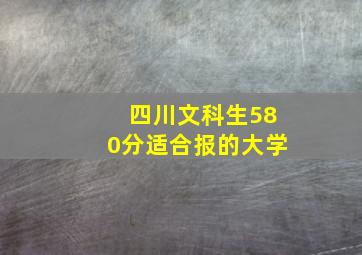 四川文科生580分适合报的大学